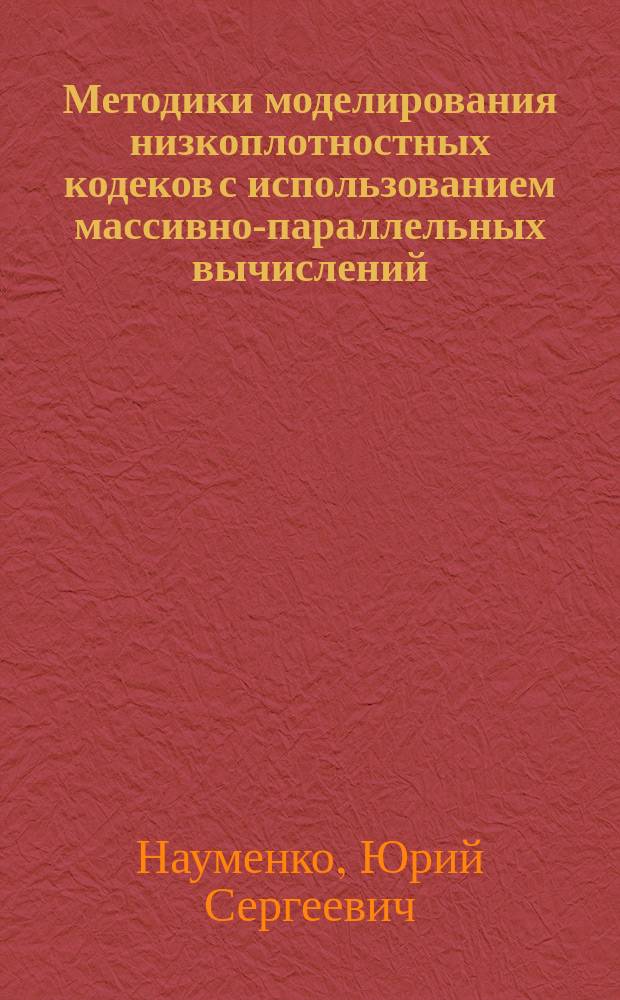 Методики моделирования низкоплотностных кодеков с использованием массивно-параллельных вычислений

Науменко, Юрий Сергеевич